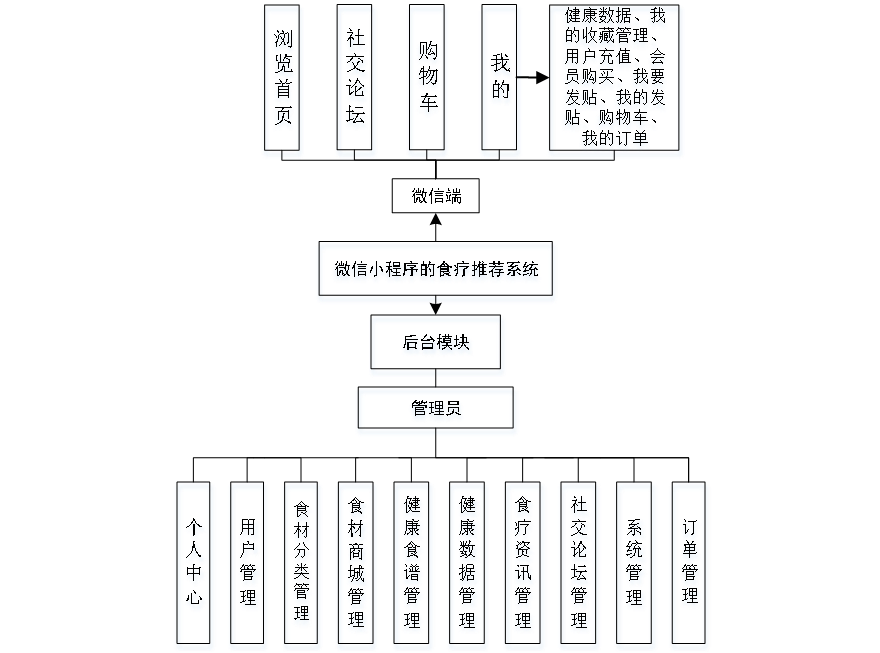 浏览首页

社交论坛

购物车

我的

健康数据、我的收藏管理、用户充值、会员购买、我要发贴、我的发贴、购物车、我的订单

微信端

微信小程序的食疗推荐系统

后台模块

管理员

个人中心

用户管理

食材分类管理

食材商城管理

健康食谱管理

健康数据管理

食疗资讯管理

社交论坛管理

系统管理

订单管理